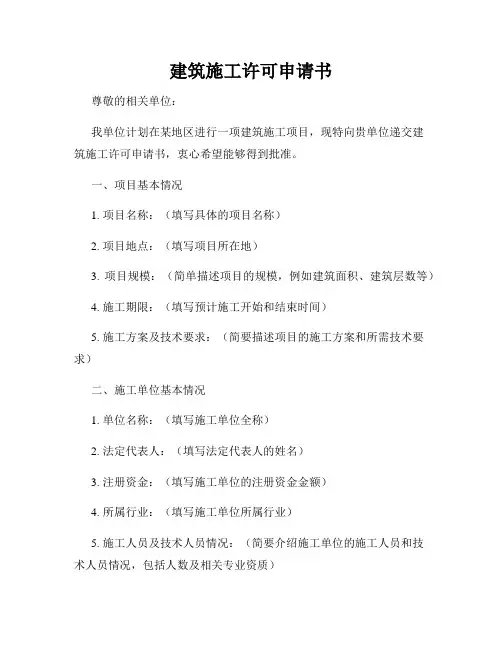 建筑施工许可申请书

尊敬的相关单位：

我单位计划在某地区进行一项建筑施工项目，现特向贵单位递交建筑施工许可申请书，衷心希望能够得到批准。

一、项目基本情况

1. 项目名称：（填写具体的项目名称）

2. 项目地点：（填写项目所在地）

3. 项目规模：（简单描述项目的规模，例如建筑面积、建筑层数等）

4. 施工期限：（填写预计施工开始和结束时间）

5. 施工方案及技术要求：（简要描述项目的施工方案和所需技术要求）

二、施工单位基本情况

1. 单位名称：（填写施工单位全称）

2. 法定代表人：（填写法定代表人的姓名）

3. 注册资金：（填写施工单位的注册资金金额）

4. 所属行业：（填写施工单位所属行业）

5. 施工人员及技术人员情况：（简要介绍施工单位的施工人员和技术人员情况，包括人数及相关专业资质）